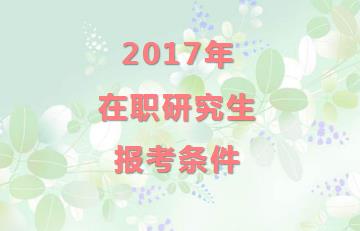 2017年

在职研究生

报考条件